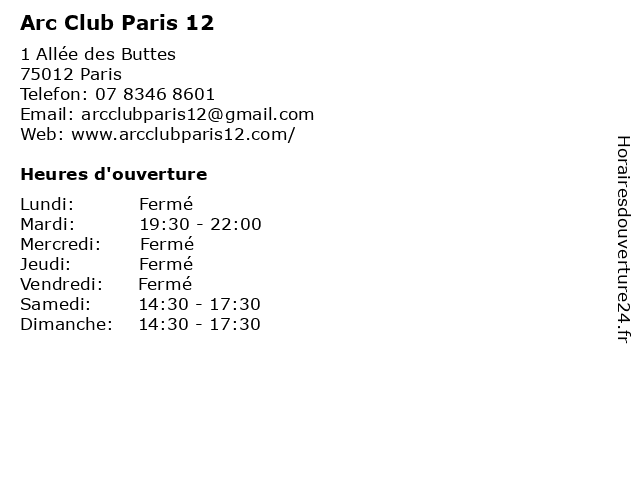 Arc Club Paris 12

1 Allée des Buttes
75012 Paris
Telefon: 07 8346 8601
Email: arcclubparis12@gmail.com
Web: www.arcclubparis12.com/

Heures d'ouverture

Lundi: Fermé
Mardi: 19:30 - 22:00
Mercredi: Fermé
Jeudi: Fermé
Vendredi: Fermé
Samedi: 14:30 - 17:30
Dimanche: 14:30 - 17:30

Horairesdouverture24.fr